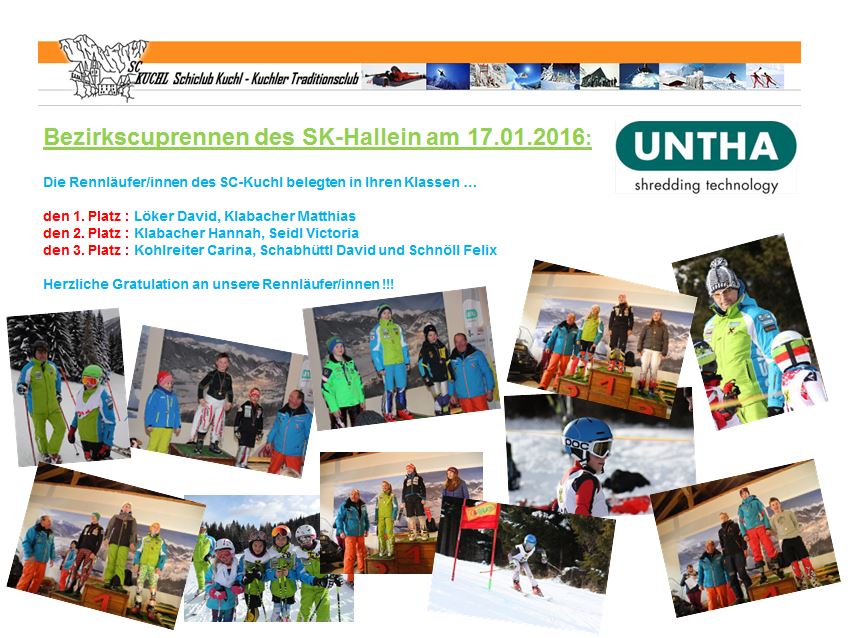 SC KUCHL Schiclub Kuchl - Kuchler Traditionsclub

Bezirkscuprennen des SK-Hallein am 17.01.2016:

UNTHA
shredding technology

Die Rennläufer/innen des SC-Kuchl belegten in Ihren Klassen …

den 1. Platz : Löker David, Klabacher Matthias
den 2. Platz : Klabacher Hannah, Seidl Victoria
den 3. Platz : Kohlreiter Carina, Schabhüttl David und Schnöll Felix

Herzliche Gratulation an unsere Rennläufer/innen !!!

POC